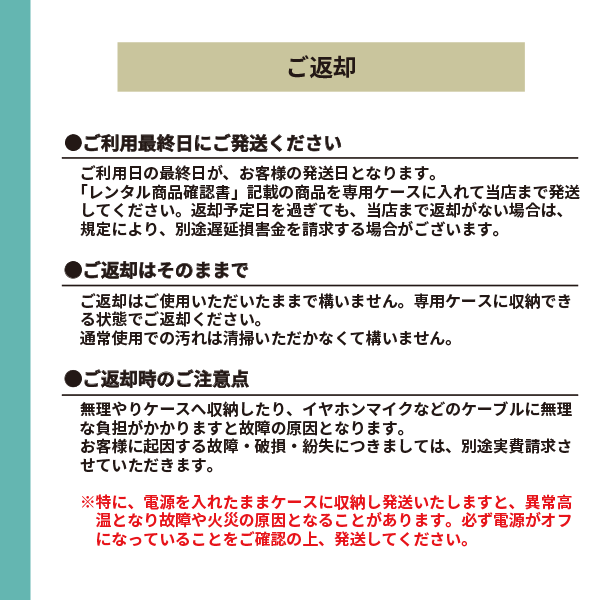 ご返却

●ご利用最終日にご発送ください

ご利用日の最終日が、お客様の発送日となります。
「レンタル商品確認書」記載の商品を専用ケースに入れて当店まで発送してください。返却予定日を過ぎても、当店まで返却がない場合は、規定により、別途遅延損害金を請求する場合がございます。

●ご返却はそのままで

ご返却はご使用いただいたままで構いません。専用ケースに収納できる状態でご返却ください。
通常使用での汚れは清掃いただかなくて構いません。

●ご返却時のご注意点

無理やりケースへ収納したり、イヤホンマイクなどのケーブルに無理な負担がかかりますと故障の原因となります。
お客様に起因する故障・破損・紛失につきましては、別途実費請求させていただきます。

※特に、電源を入れたままケースに収納し発送いたしますと、異常高温となり故障や火災の原因となることがあります。必ず電源がオフになっていることをご確認の上、発送してください。